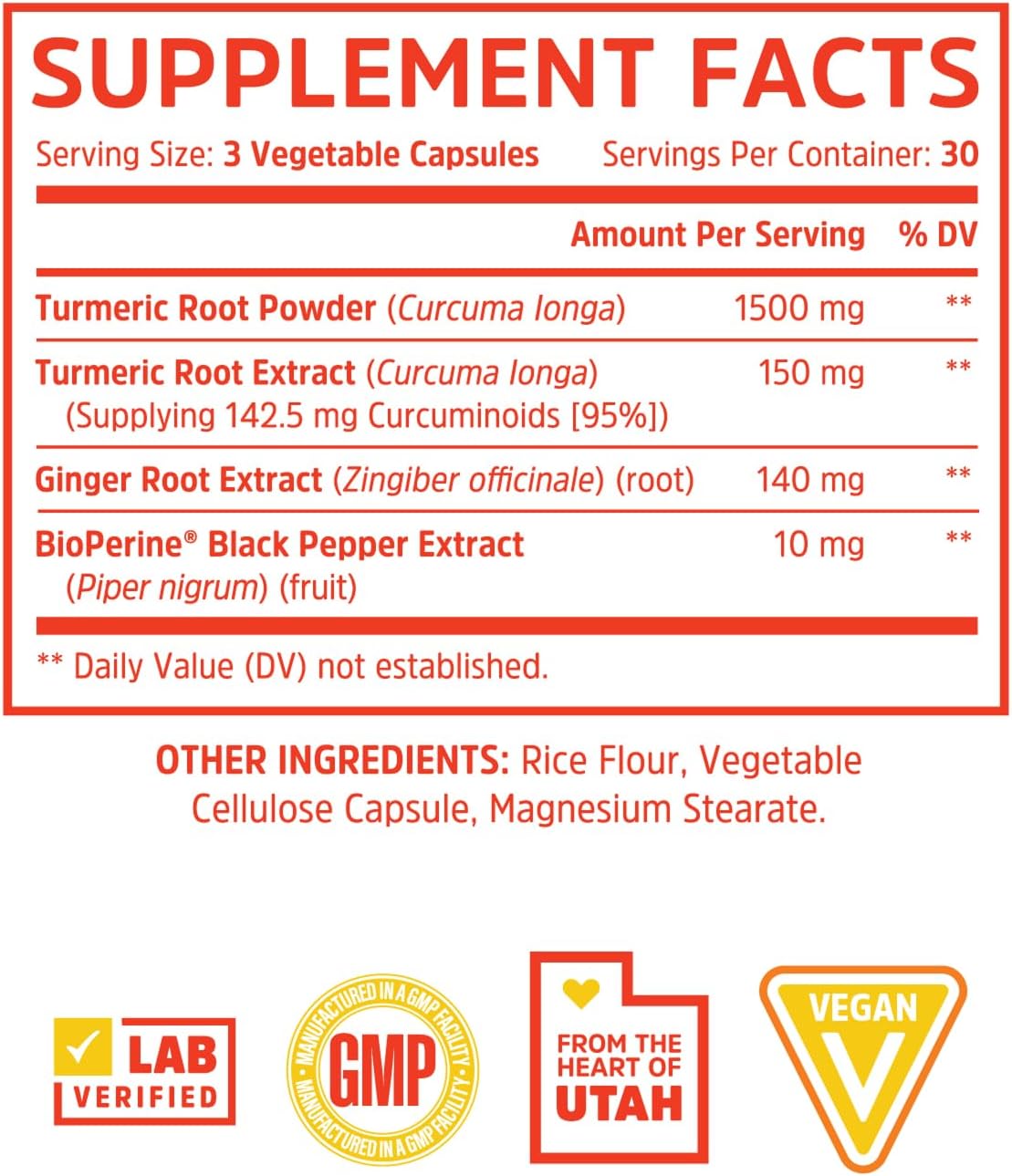 SUPPLEMENT FACTS

Serving Size: 3 Vegetable Capsules Servings Per Container: 30

| | Amount Per Serving | % DV |
|---|---|---|
| Turmeric Root Powder (Curcuma longa) | 1500 mg | ** |
| Turmeric Root Extract (Curcuma longa) (Supplying 142.5 mg Curcuminoids [95%]) | 150 mg | ** |
| Ginger Root Extract (Zingiber officinale) (root) | 140 mg | ** |
| BioPerine® Black Pepper Extract (Piper nigrum) (fruit) | 10 mg | ** |

** Daily Value (DV) not established.

OTHER INGREDIENTS: Rice Flour, Vegetable Cellulose Capsule, Magnesium Stearate.

LAB VERIFIED

MANUFACTURED IN A GMP FACILITY GMP MANUFACTURED IN A GMP FACILITY

FROM THE HEART OF UTAH

VEGAN V